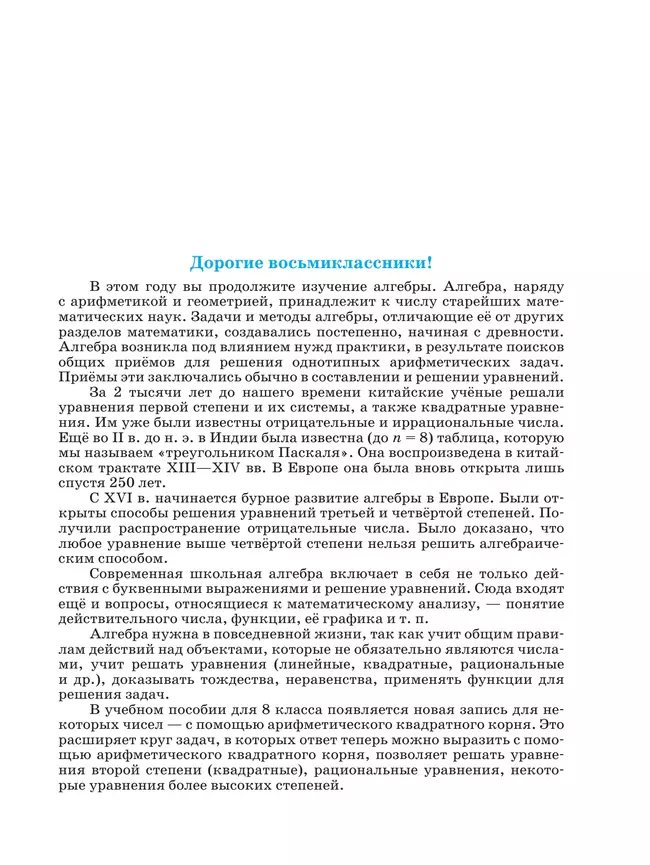 Дорогие восьмиклассники!

В этом году вы продолжите изучение алгебры. Алгебра, наряду с арифметикой и геометрией, принадлежит к числу старейших математических наук. Задачи и методы алгебры, отличающие её от других разделов математики, создавались постепенно, начиная с древности. Алгебра возникла под влиянием нужд практики, в результате поисков общих приёмов для решения однотипных арифметических задач. Приёмы эти заключались обычно в составлении и решении уравнений.

За 2 тысячи лет до нашего времени китайские учёные решали уравнения первой степени и их системы, а также квадратные уравнения. Им уже были известны отрицательные и иррациональные числа. Ещё во II в. до н. э. в Индии была известна (до $n = 8$) таблица, которую мы называем «треугольником Паскаля». Она воспроизведена в китайском трактате XIII—XIV вв. В Европе она была вновь открыта лишь спустя 250 лет.

С XVI в. начинается бурное развитие алгебры в Европе. Были открыты способы решения уравнений третьей и четвёртой степеней. Получили распространение отрицательные числа. Было доказано, что любое уравнение выше четвёртой степени нельзя решить алгебраическим способом.

Современная школьная алгебра включает в себя не только действия с буквенными выражениями и решение уравнений. Сюда входят ещё и вопросы, относящиеся к математическому анализу, — понятие действительного числа, функции, её графика и т. п.

Алгебра нужна в повседневной жизни, так как учит общим правилам действий над объектами, которые не обязательно являются числами, учит решать уравнения (линейные, квадратные, рациональные и др.), доказывать тождества, неравенства, применять функции для решения задач.

В учебном пособии для 8 класса появляется новая запись для некоторых чисел — с помощью арифметического квадратного корня. Это расширяет круг задач, в которых ответ теперь можно выразить с помощью арифметического квадратного корня, позволяет решать уравнения второй степени (квадратные), рациональные уравнения, некоторые уравнения более высоких степеней.